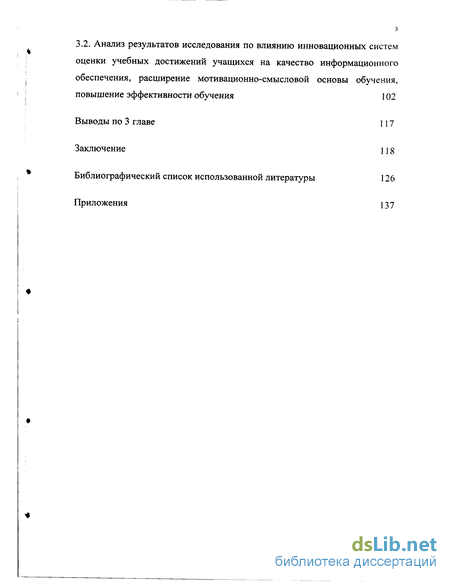 3

3.2. Анализ результатов исследования по влиянию инновационных систем оценки учебных достижений учащихся на качество информационного обеспечения, расширение мотивационно-смысловой основы обучения, повышение эффективности обучения 102

Выводы по 3 главе 117

Заключение 118

Библиографический список использованной литературы 126

Приложения 137

dsLib.net
библиотека диссертаций